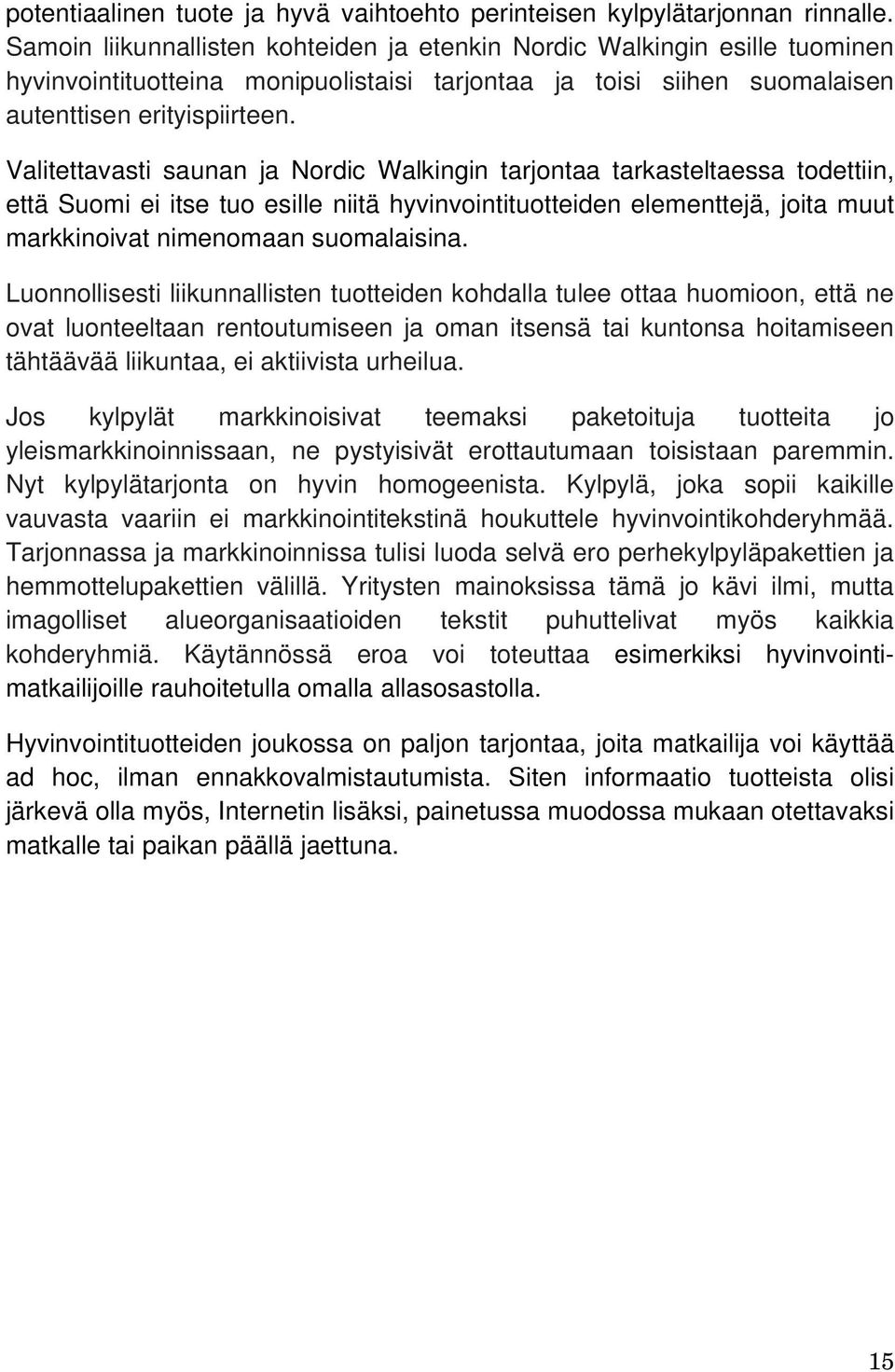 potentiaalinen tuote ja hyvä vaihtoehto perinteisen kylpylätarjonnan rinnalle. Samoin liikunnallisten kohteiden ja etenkin Nordic Walkingin esille tuominen hyvinvointituotteina monipuolistaisi tarjontaa ja toisi siihen suomalaisen autenttisen erityispiirteen.

Valitettavasti saunan ja Nordic Walkingin tarjontaa tarkasteltaessa todettiin, että Suomi ei itse tuo esille niitä hyvinvointituotteiden elementtejä, joita muut markkinoivat nimenomaan suomalaisina.

Luonnollisesti liikunnallisten tuotteiden kohdalla tulee ottaa huomioon, että ne ovat luonteeltaan rentoutumiseen ja oman itsensä tai kuntonsa hoitamiseen tähtäävää liikuntaa, ei aktiivista urheilua.

Jos kylpylät markkinoisivat teemaksi paketoituja tuotteita jo yleismarkkinoinnissaan, ne pystyisivät erottautumaan toisistaan paremmin. Nyt kylpylätarjonta on hyvin homogeenista. Kylpylä, joka sopii kaikille vauvasta vaariin ei markkinointitekstinä houkuttele hyvinvointikohderyhmää. Tarjonnassa ja markkinoinnissa tulisi luoda selvä ero perhekylpyläpakettien ja hemmottelupakettien välillä. Yritysten mainoksissa tämä jo kävi ilmi, mutta imagolliset alueorganisaatioiden tekstit puhuttelivat myös kaikkia kohderyhmiä. Käytännössä eroa voi toteuttaa esimerkiksi hyvinvointimatkailijoille rauhoitetulla omalla allasosastolla.

Hyvinvointituotteiden joukossa on paljon tarjontaa, joita matkailija voi käyttää ad hoc, ilman ennakkovalmistautumista. Siten informaatio tuotteista olisi järkevä olla myös, Internetin lisäksi, painetussa muodossa mukaan otettavaksi matkalle tai paikan päällä jaettuna.

15